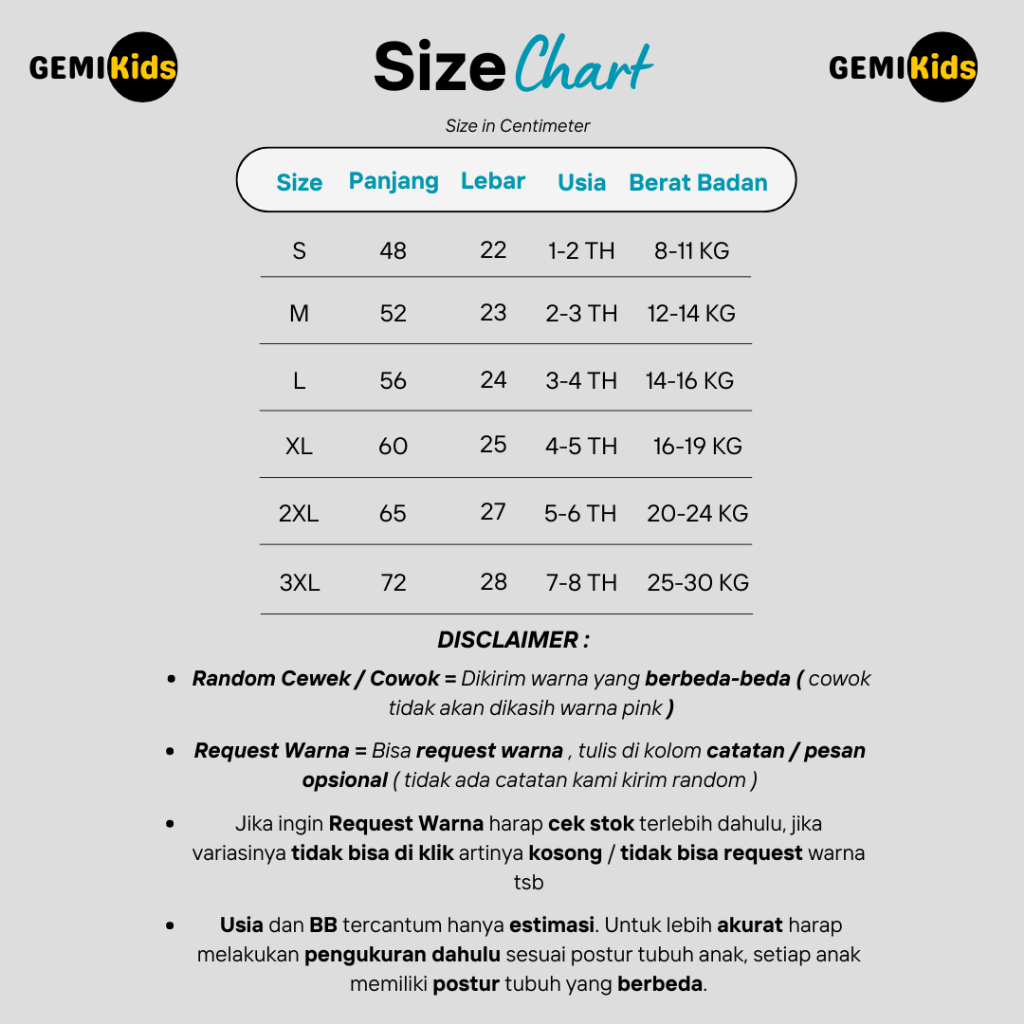 GEMIKids

Size Chart

GEMIKids

Size in Centimeter

| Size | Panjang | Lebar | Usia | Berat Badan |
|---|---|---|---|---|
| S | 48 | 22 | 1-2 TH | 8-11 KG |
| M | 52 | 23 | 2-3 TH | 12-14 KG |
| L | 56 | 24 | 3-4 TH | 14-16 KG |
| XL | 60 | 25 | 4-5 TH | 16-19 KG |
| 2XL | 65 | 27 | 5-6 TH | 20-24 KG |
| 3XL | 72 | 28 | 7-8 TH | 25-30 KG |

DISCLAIMER :

• Random Cewek / Cowok = Dikirim warna yang berbeda-beda ( cowok tidak akan dikasih warna pink )

• Request Warna = Bisa request warna , tulis di kolom catatan / pesan opsional ( tidak ada catatan kami kirim random )

• Jika ingin Request Warna harap cek stok terlebih dahulu, jika variasinya tidak bisa di klik artinya kosong / tidak bisa request warna tsb

• Usia dan BB tercantum hanya estimasi. Untuk lebih akurat harap melakukan pengukuran dahulu sesuai postur tubuh anak, setiap anak memiliki postur tubuh yang berbeda.